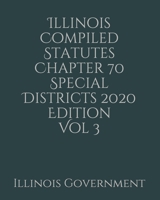 Illinois Compiled Statutes Chapter 70 Special Districts 2020 Edition Vol 3

Illinois Government